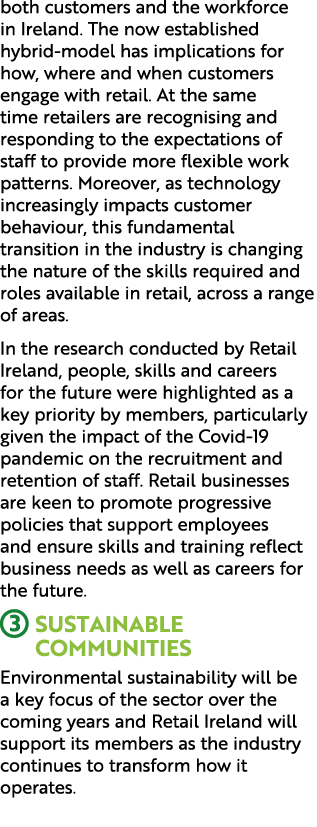 both customers and the workforce in Ireland. The now established hybrid-model has implications for how, where and when customers engage with retail. At the same time retailers are recognising and responding to the expectations of staff to provide more flexible work patterns. Moreover, as technology increasingly impacts customer behaviour, this fundamental transition in the industry is changing the nature of the skills required and roles available in retail, across a range of areas.

In the research conducted by Retail Ireland, people, skills and careers for the future were highlighted as a key priority by members, particularly given the impact of the Covid-19 pandemic on the recruitment and retention of staff. Retail businesses are keen to promote progressive policies that support employees and ensure skills and training reflect business needs as well as careers for the future.

3 SUSTAINABLE COMMUNITIES

Environmental sustainability will be a key focus of the sector over the coming years and Retail Ireland will support its members as the industry continues to transform how it operates.